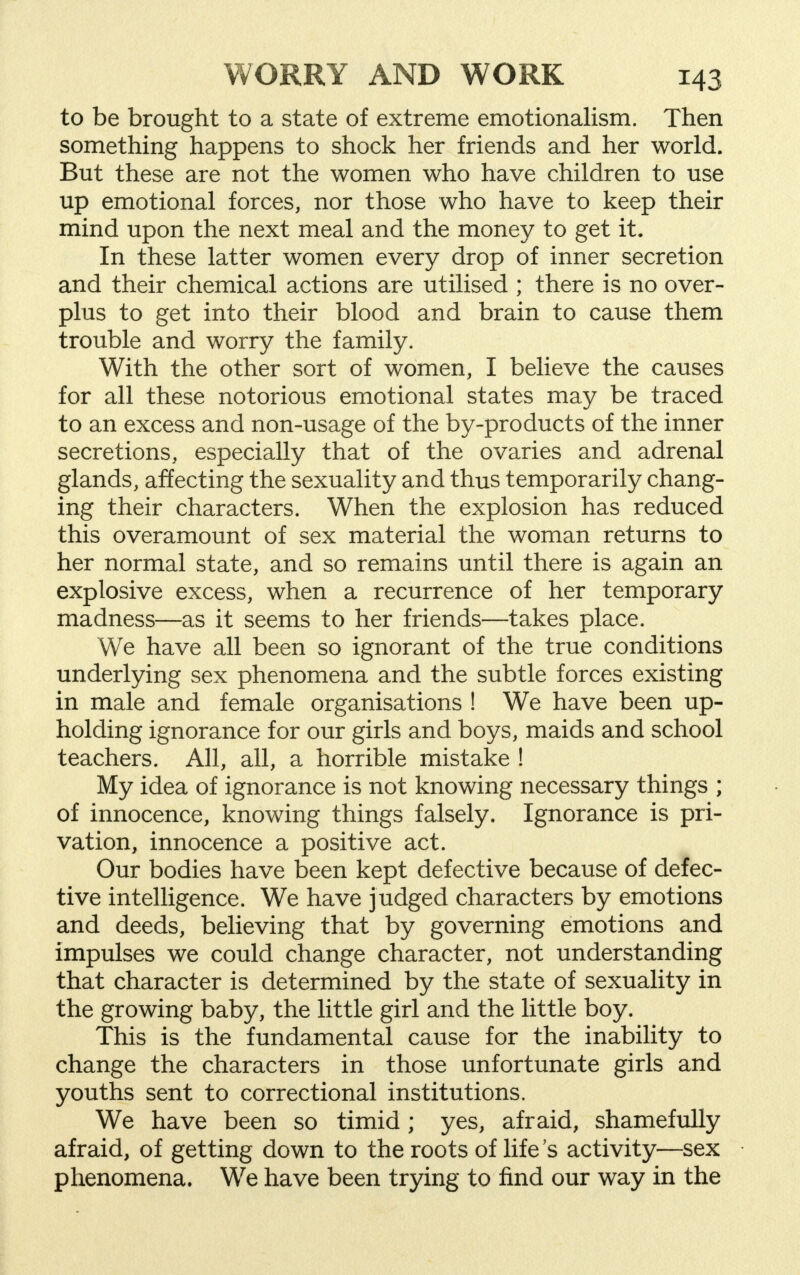 WORRY AND WORK 143

to be brought to a state of extreme emotionalism. Then something happens to shock her friends and her world. But these are not the women who have children to use up emotional forces, nor those who have to keep their mind upon the next meal and the money to get it.

In these latter women every drop of inner secretion and their chemical actions are utilised ; there is no overplus to get into their blood and brain to cause them trouble and worry the family.

With the other sort of women, I believe the causes for all these notorious emotional states may be traced to an excess and non-usage of the by-products of the inner secretions, especially that of the ovaries and adrenal glands, affecting the sexuality and thus temporarily changing their characters. When the explosion has reduced this overamount of sex material the woman returns to her normal state, and so remains until there is again an explosive excess, when a recurrence of her temporary madness—as it seems to her friends—takes place.

We have all been so ignorant of the true conditions underlying sex phenomena and the subtle forces existing in male and female organisations ! We have been upholding ignorance for our girls and boys, maids and school teachers. All, all, a horrible mistake !

My idea of ignorance is not knowing necessary things ; of innocence, knowing things falsely. Ignorance is privation, innocence a positive act.

Our bodies have been kept defective because of defective intelligence. We have judged characters by emotions and deeds, believing that by governing emotions and impulses we could change character, not understanding that character is determined by the state of sexuality in the growing baby, the little girl and the little boy.

This is the fundamental cause for the inability to change the characters in those unfortunate girls and youths sent to correctional institutions.

We have been so timid ; yes, afraid, shamefully afraid, of getting down to the roots of life's activity—sex phenomena. We have been trying to find our way in the